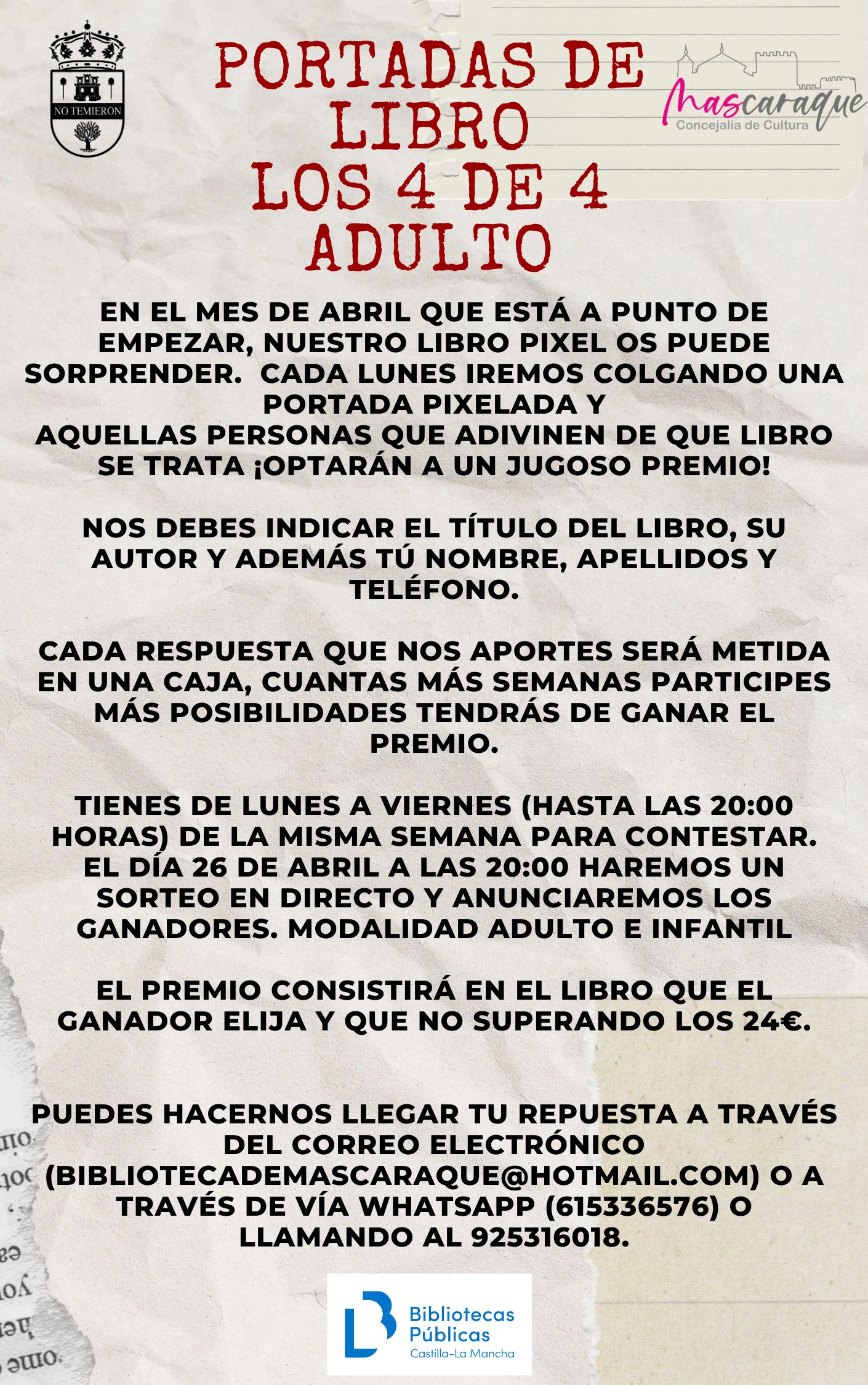 NO TEMIERON

PORTADAS DE LIBRO
LOS 4 DE 4
ADULTO

Mascaraque
Concejalía de Cultura

EN EL MES DE ABRIL QUE ESTÁ A PUNTO DE EMPEZAR, NUESTRO LIBRO PIXEL OS PUEDE SORPRENDER. CADA LUNES IREMOS COLGANDO UNA PORTADA PIXELADA Y
AQUELLAS PERSONAS QUE ADIVINEN DE QUE LIBRO SE TRATA ¡OPTARÁN A UN JUGOSO PREMIO!

NOS DEBES INDICAR EL TÍTULO DEL LIBRO, SU AUTOR Y ADEMÁS TÚ NOMBRE, APELLIDOS Y TELÉFONO.

CADA RESPUESTA QUE NOS APORTES SERÁ METIDA EN UNA CAJA, CUANTAS MÁS SEMANAS PARTICIPES MÁS POSIBILIDADES TENDRÁS DE GANAR EL PREMIO.

TIENES DE LUNES A VIERNES (HASTA LAS 20:00 HORAS) DE LA MISMA SEMANA PARA CONTESTAR. EL DÍA 26 DE ABRIL A LAS 20:00 HAREMOS UN SORTEO EN DIRECTO Y ANUNCIAREMOS LOS GANADORES. MODALIDAD ADULTO E INFANTIL

EL PREMIO CONSISTIRÁ EN EL LIBRO QUE EL GANADOR ELIJA Y QUE NO SUPERANDO LOS 24€.

PUEDES HACERNOS LLEGAR TU REPUESTA A TRAVÉS DEL CORREO ELECTRÓNICO (BIBLIOTECADEMASCARAQUE@HOTMAIL.COM) O A TRAVÉS DE VÍA WHATSAPP (615336576) O LLAMANDO AL 925316018.

Bibliotecas Públicas
Castilla-La Mancha